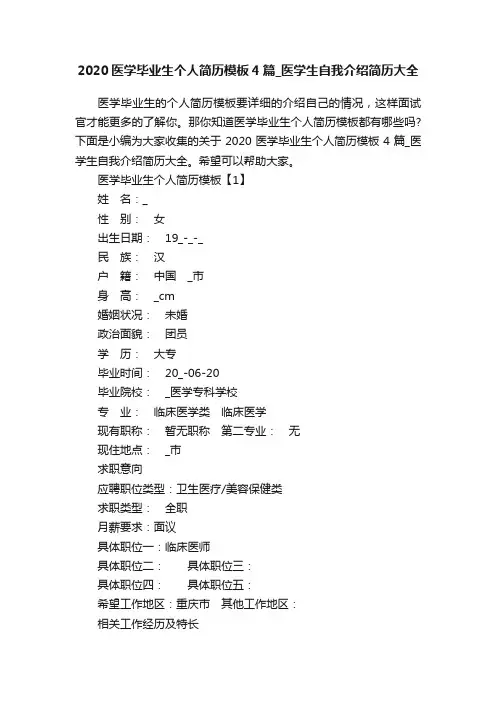 2020 医学毕业生个人简历模板 4 篇_医学生自我介绍简历大全

医学毕业生的个人简历模板要详细的介绍自己的情况，这样面试官才能更多的了解你。那你知道医学毕业生个人简历模板都有哪些吗?下面是小编为大家收集的关于 2020 医学毕业生个人简历模板 4 篇_医学生自我介绍简历大全。希望可以帮助大家。

医学毕业生个人简历模板【1】

姓　名：_

性　别：　女

出生日期：　19_-_-_

民　族：　汉

户　籍：　中国　_市

身　高：　_cm

婚姻状况：　未婚

政治面貌：　团员

学　历：　大专

毕业时间：　20_-06-20

毕业院校：　_医学专科学校

专　业：　临床医学类　临床医学

现有职称：　暂无职称　第二专业：　无

现住地点：　_市

求职意向

应聘职位类型：卫生医疗/美容保健类

求职类型：　全职

月薪要求：面议

具体职位一：临床医师

具体职位二：　　具体职位三：

具体职位四：　　具体职位五：

希望工作地区：重庆市　其他工作地区：

相关工作经历及特长